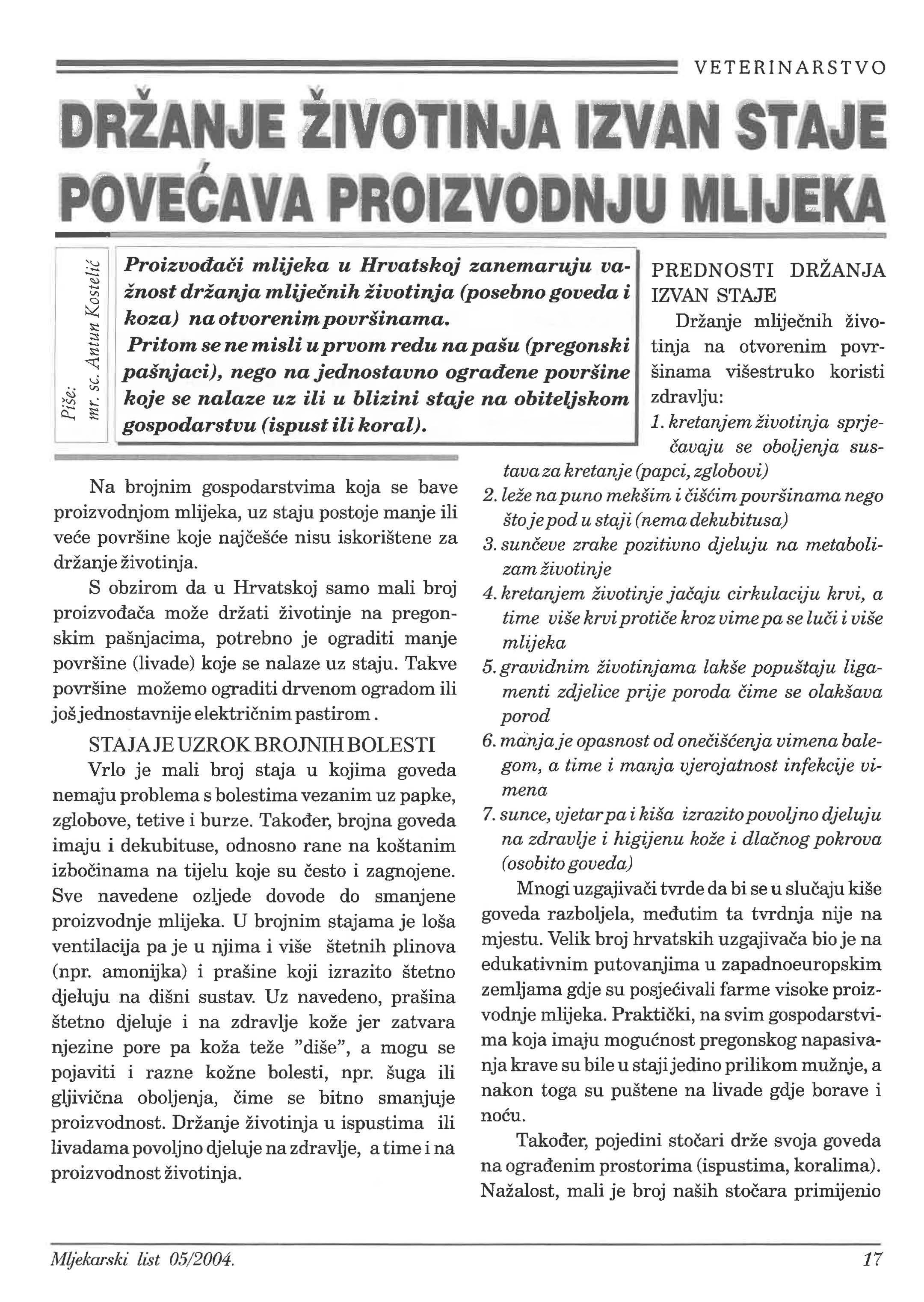 VETERINARSTVO

DRŽANJE ŽIVOTINJA IZVAN STAJE POVEĆAVA PROIZVODNJU MLIJEKA

Piše: mr. sc. Antun Kostelić

Proizvođači mlijeka u Hrvatskoj zanemaruju važnost držanja mliječnih životinja (posebno goveda i koza) na otvorenim površinama.
Pritom se ne misli u prvom redu na pašu (pregonski pašnjaci), nego na jednostavno ograđene površine koje se nalaze uz ili u blizini staje na obiteljskom gospodarstvu (ispust ili koral).

Na brojnim gospodarstvima koja se bave proizvodnjom mlijeka, uz staju postoje manje ili veće površine koje najčešće nisu iskorištene za držanje životinja.

S obzirom da u Hrvatskoj samo mali broj proizvođača može držati životinje na pregonskim pašnjacima, potrebno je ograditi manje površine (livade) koje se nalaze uz staju. Takve površine možemo ograditi drvenom ogradom ili još jednostavnije električnim pastirom.

STAJA JE UZROK BROJNIH BOLESTI
Vrlo je mali broj staja u kojima goveda nemaju problema s bolestima vezanim uz papke, zglobove, tetive i burze. Također, brojna goveda imaju i dekubituse, odnosno rane na koštanim izbočinama na tijelu koje su često i zagnojene. Sve navedene ozljede dovode do smanjene proizvodnje mlijeka. U brojnim stajama je loša ventilacija pa je u njima i više štetnih plinova (npr. amonijka) i prašine koji izrazito štetno djeluju na dišni sustav. Uz navedeno, prašina štetno djeluje i na zdravlje kože jer zatvara njezine pore pa koža teže "diše", a mogu se pojaviti i razne kožne bolesti, npr. šuga ili gljivična oboljenja, čime se bitno smanjuje proizvodnost. Držanje životinja u ispustima ili livadama povoljno djeluje na zdravlje, a time i na proizvodnost životinja.

PREDNOSTI DRŽANJA IZVAN STAJE
Držanje mliječnih životinja na otvorenim površinama višestruko koristi zdravlju:
1. kretanjem životinja sprječavaju se oboljenja sustava za kretanje (papci, zglobovi)
2. leže na puno mekšim i čišćim površinama nego što je pod u staji (nema dekubitusa)
3. sunčeve zrake pozitivno djeluju na metabolizam životinje
4. kretanjem životinje jačaju cirkulaciju krvi, a time više krvi protiče kroz vime pa se luči i više mlijeka
5. gravidnim životinjama lakše popuštaju ligamenti zdjelice prije poroda čime se olakšava porod
6. manja je opasnost od onečišćenja vimena balegom, a time i manja vjerojatnost infekcije vimena
7. sunce, vjetar pa i kiša izrazito povoljno djeluju na zdravlje i higijenu kože i dlačnog pokrova (osobito goveda)

Mnogi uzgajivači tvrde da bi se u slučaju kiše goveda razboljela, međutim ta tvrdnja nije na mjestu. Velik broj hrvatskih uzgajivača bio je na edukativnim putovanjima u zapadnoeuropskim zemljama gdje su posjećivali farme visoke proizvodnje mlijeka. Praktički, na svim gospodarstvima koja imaju mogućnost pregonskog napasivanja krave su bile u staji jedino prilikom mužnje, a nakon toga su puštene na livade gdje borave i noću.

Također, pojedini stočari drže svoja goveda na ograđenim prostorima (ispustima, koralima). Nažalost, mali je broj naših stočara primijenio

Mljekarski list 05/2004. 17